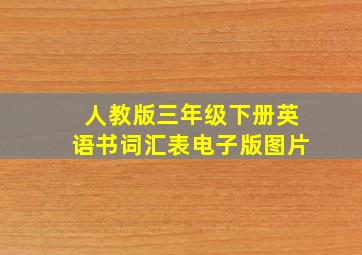 人教版三年级下册英语书词汇表电子版图片